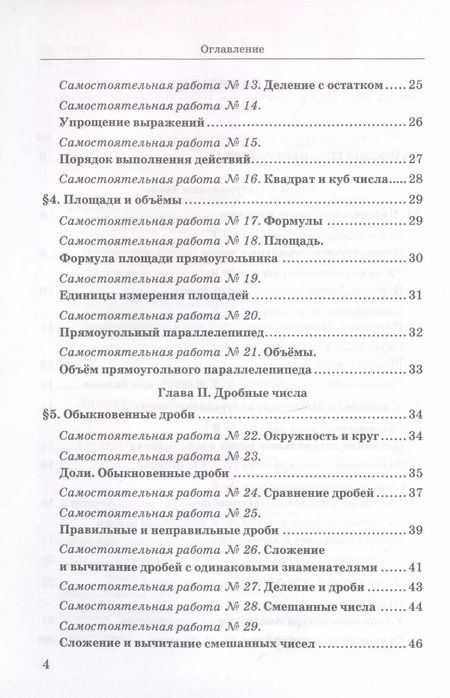 Оглавление

Самостоятельная работа № 13. Деление с остатком ..... 25

Самостоятельная работа № 14. Упрощение выражений ..... 26

Самостоятельная работа № 15. Порядок выполнения действий ..... 27

Самостоятельная работа № 16. Квадрат и куб числа ..... 28

§4. Площади и объёмы ..... 29

Самостоятельная работа № 17. Формулы ..... 29

Самостоятельная работа № 18. Площадь. Формула площади прямоугольника ..... 30

Самостоятельная работа № 19. Единицы измерения площадей ..... 31

Самостоятельная работа № 20. Прямоугольный параллелепипед ..... 32

Самостоятельная работа № 21. Объёмы. Объём прямоугольного параллелепипеда ..... 33

Глава II. Дробные числа

§5. Обыкновенные дроби ..... 34

Самостоятельная работа № 22. Окружность и круг ..... 34

Самостоятельная работа № 23. Доли. Обыкновенные дроби ..... 35

Самостоятельная работа № 24. Сравнение дробей ..... 37

Самостоятельная работа № 25. Правильные и неправильные дроби ..... 39

Самостоятельная работа № 26. Сложение и вычитание дробей с одинаковыми знаменателями ..... 41

Самостоятельная работа № 27. Деление и дроби ..... 43

Самостоятельная работа № 28. Смешанные числа ..... 44

Самостоятельная работа № 29. Сложение и вычитание смешанных чисел ..... 46

4